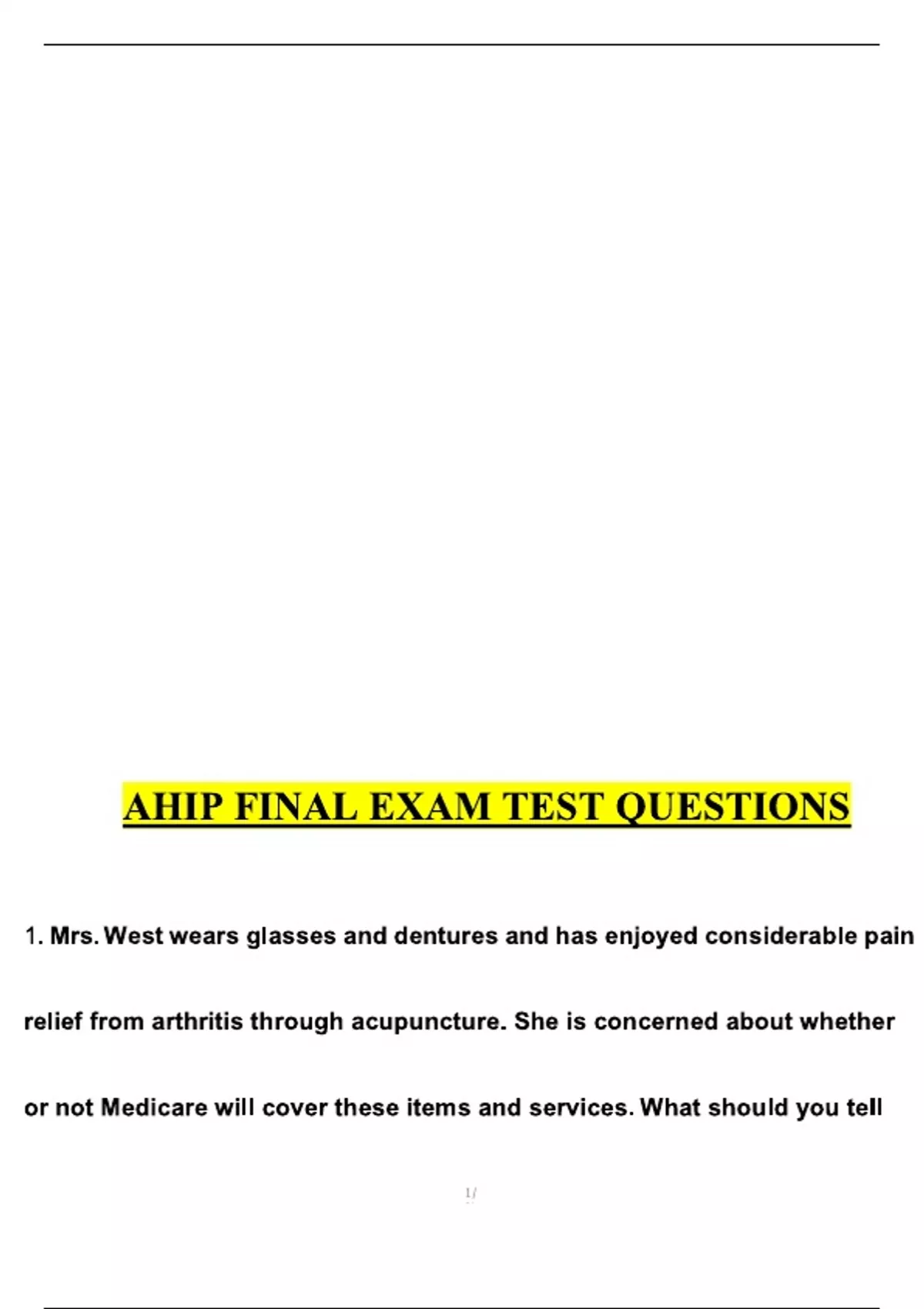 AHIP FINAL EXAM TEST QUESTIONS

1. Mrs. West wears glasses and dentures and has enjoyed considerable pain relief from arthritis through acupuncture. She is concerned about whether or not Medicare will cover these items and services. What should you tell

1/